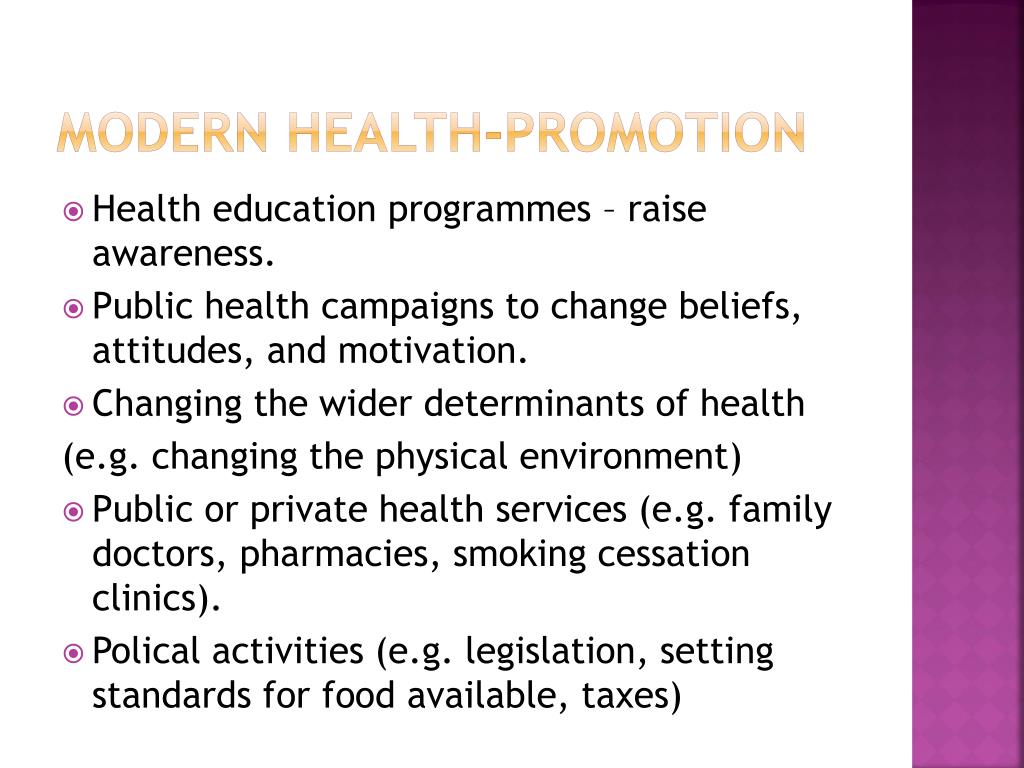 MODERN HEALTH-PROMOTION

Health education programmes – raise awareness.

Public health campaigns to change beliefs, attitudes, and motivation.

Changing the wider determinants of health

(e.g. changing the physical environment)

Public or private health services (e.g. family doctors, pharmacies, smoking cessation clinics).

Polical activities (e.g. legislation, setting standards for food available, taxes)